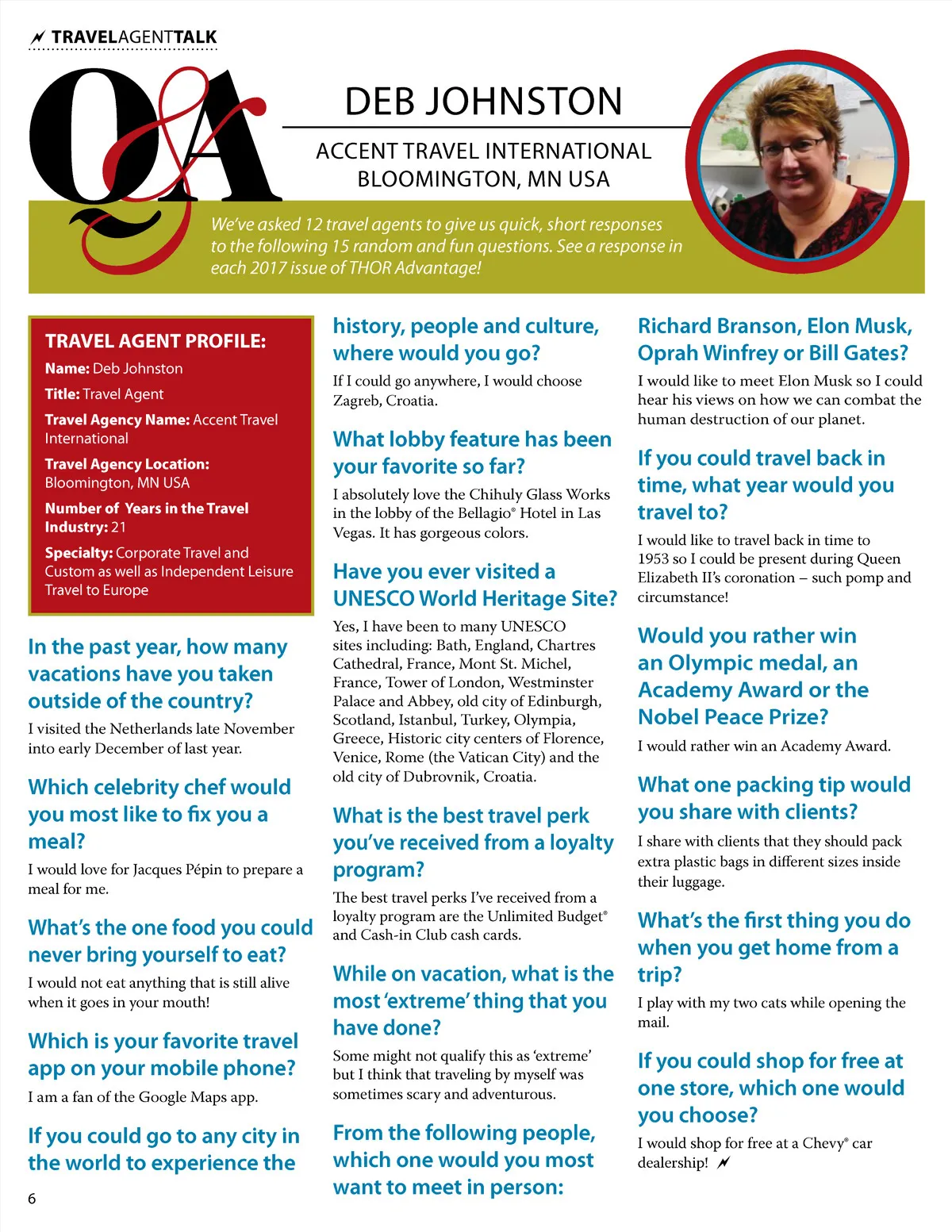 TRAVELAGENTTALK

Q&A

DEB JOHNSTON

ACCENT TRAVEL INTERNATIONAL
BLOOMINGTON, MN USA

We've asked 12 travel agents to give us quick, short responses to the following 15 random and fun questions. See a response in each 2017 issue of THOR Advantage!

TRAVEL AGENT PROFILE:
Name: Deb Johnston
Title: Travel Agent
Travel Agency Name: Accent Travel International
Travel Agency Location: Bloomington, MN USA
Number of Years in the Travel Industry: 21
Specialty: Corporate Travel and Custom as well as Independent Leisure Travel to Europe

In the past year, how many vacations have you taken outside of the country?
I visited the Netherlands late November into early December of last year.

Which celebrity chef would you most like to fix you a meal?
I would love for Jacques Pépin to prepare a meal for me.

What's the one food you could never bring yourself to eat?
I would not eat anything that is still alive when it goes in your mouth!

Which is your favorite travel app on your mobile phone?
I am a fan of the Google Maps app.

If you could go to any city in the world to experience the history, people and culture, where would you go?
If I could go anywhere, I would choose Zagreb, Croatia.

What lobby feature has been your favorite so far?
I absolutely love the Chihuly Glass Works in the lobby of the Bellagio® Hotel in Las Vegas. It has gorgeous colors.

Have you ever visited a UNESCO World Heritage Site?
Yes, I have been to many UNESCO sites including: Bath, England, Chartres Cathedral, France, Mont St. Michel, France, Tower of London, Westminster Palace and Abbey, old city of Edinburgh, Scotland, Istanbul, Turkey, Olympia, Greece, Historic city centers of Florence, Venice, Rome (the Vatican City) and the old city of Dubrovnik, Croatia.

What is the best travel perk you've received from a loyalty program?
The best travel perks I've received from a loyalty program are the Unlimited Budget® and Cash-in Club cash cards.

While on vacation, what is the most 'extreme' thing that you have done?
Some might not qualify this as 'extreme' but I think that traveling by myself was sometimes scary and adventurous.

From the following people, which one would you most want to meet in person: Richard Branson, Elon Musk, Oprah Winfrey or Bill Gates?
I would like to meet Elon Musk so I could hear his views on how we can combat the human destruction of our planet.

If you could travel back in time, what year would you travel to?
I would like to travel back in time to 1953 so I could be present during Queen Elizabeth II's coronation – such pomp and circumstance!

Would you rather win an Olympic medal, an Academy Award or the Nobel Peace Prize?
I would rather win an Academy Award.

What one packing tip would you share with clients?
I share with clients that they should pack extra plastic bags in different sizes inside their luggage.

What's the first thing you do when you get home from a trip?
I play with my two cats while opening the mail.

If you could shop for free at one store, which one would you choose?
I would shop for free at a Chevy® car dealership!

6